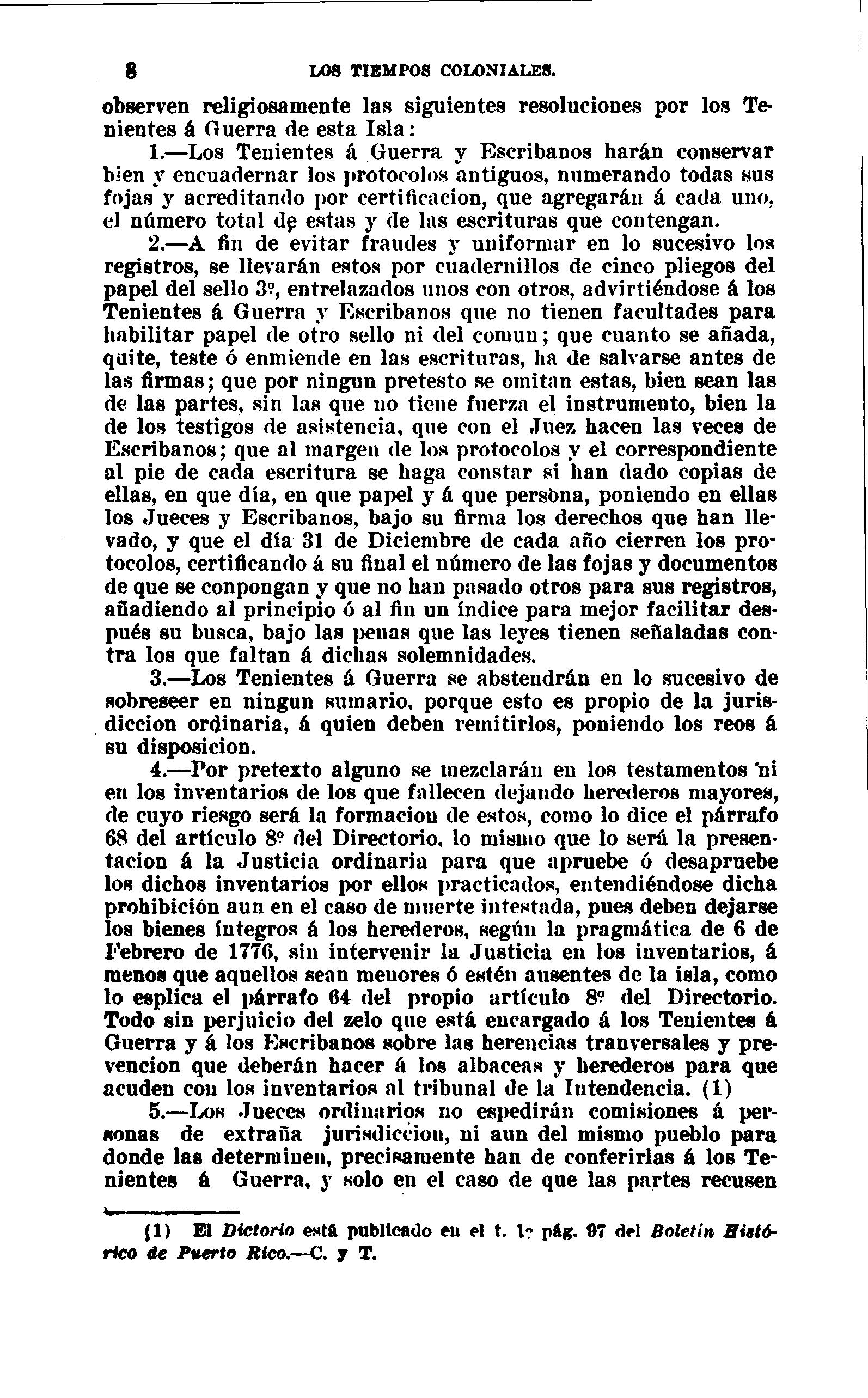 8 LOS TIEMPOS COLONIALES.

observen religiosamente las siguientes resoluciones por los Tenientes á Guerra de esta Isla:

1.—Los Tenientes á Guerra y Escribanos harán conservar bien y encuadernar los protocolos antiguos, numerando todas sus fojas y acreditando por certificacion, que agregarán á cada uno, el número total de estas y de las escrituras que contengan.

2.—A fin de evitar fraudes y uniformar en lo sucesivo los registros, se llevarán estos por cuadernillos de cinco pliegos del papel del sello 3º, entrelazados unos con otros, advirtiéndose á los Tenientes á Guerra y Escribanos que no tienen facultades para habilitar papel de otro sello ni del comun; que cuanto se añada, quite, teste ó enmiende en las escrituras, ha de salvarse antes de las firmas; que por ningun pretesto se omitan estas, bien sean las de las partes, sin las que no tiene fuerza el instrumento, bien la de los testigos de asistencia, que con el Juez hacen las veces de Escribanos; que al margen de los protocolos y el correspondiente al pie de cada escritura se haga constar si han dado copias de ellas, en que día, en que papel y á que persona, poniendo en ellas los Jueces y Escribanos, bajo su firma los derechos que han llevado, y que el día 31 de Diciembre de cada año cierren los protocolos, certificando á su final el número de las fojas y documentos de que se conpongan y que no han pasado otros para sus registros, añadiendo al principio ó al fin un índice para mejor facilitar después su busca, bajo las penas que las leyes tienen señaladas contra los que faltan á dichas solemnidades.

3.—Los Tenientes á Guerra se abstendrán en lo sucesivo de sobreseer en ningun sumario, porque esto es propio de la jurisdiccion ordinaria, á quien deben remitirlos, poniendo los reos á su disposicion.

4.—Por pretexto alguno se mezclarán en los testamentos ni en los inventarios de los que fallecen dejando herederos mayores, de cuyo riesgo será la formacion de estos, como lo dice el párrafo 68 del artículo 8º del Directorio, lo mismo que lo será la presentacion á la Justicia ordinaria para que apruebe ó desapruebe los dichos inventarios por ellos practicados, entendiéndose dicha prohibición aun en el caso de muerte intestada, pues deben dejarse los bienes íntegros á los herederos, según la pragmática de 6 de Febrero de 1776, sin intervenir la Justicia en los inventarios, á menos que aquellos sean menores ó estén ausentes de la isla, como lo esplica el párrafo 64 del propio artículo 8º del Directorio. Todo sin perjuicio del zelo que está encargado á los Tenientes á Guerra y á los Escribanos sobre las herencias tranversales y prevencion que deberán hacer á los albaceas y herederos para que acuden con los inventarios al tribunal de la Intendencia. (1)

5.—Los Jueces ordinarios no espedirán comisiones á personas de extraña jurisdiccion, ni aun del mismo pueblo para donde las determinen, precisamente han de conferirlas á los Tenientes á Guerra, y solo en el caso de que las partes recusen

(1) El Dictorio está publicado en el t. 1º pág. 97 del Boletín Histórico de Puerto Rico.—C. y T.